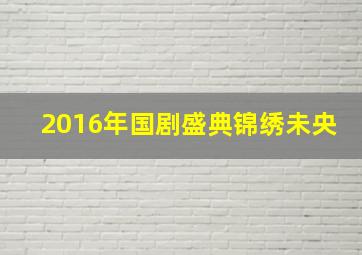 2016年国剧盛典锦绣未央